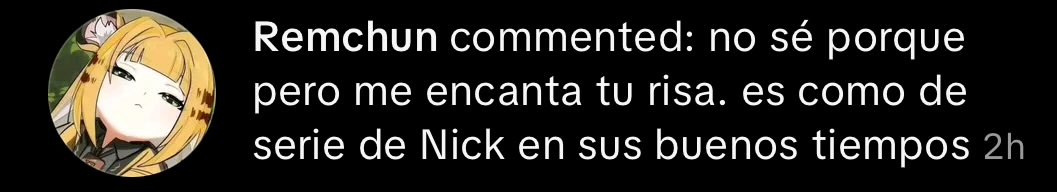 Remchun commented: no sé porque pero me encanta tu risa. es como de serie de Nick en sus buenos tiempos 2h